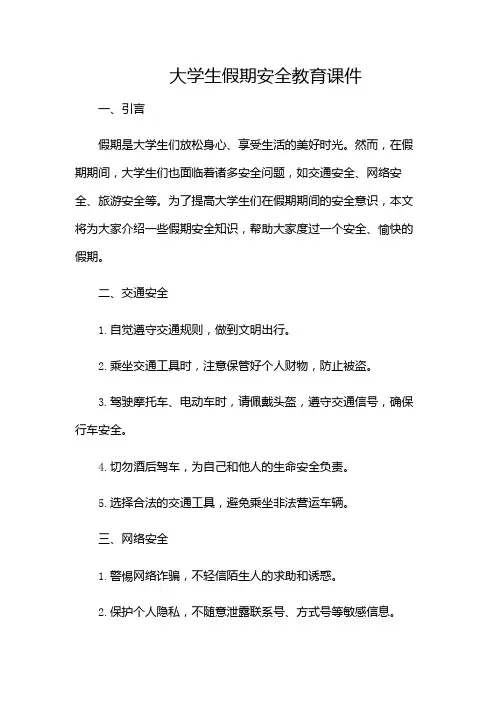 大学生假期安全教育课件

一、引言

假期是大学生们放松身心、享受生活的美好时光。然而，在假期期间，大学生们也面临着诸多安全问题，如交通安全、网络安全、旅游安全等。为了提高大学生们在假期期间的安全意识，本文将为大家介绍一些假期安全知识，帮助大家度过一个安全、愉快的假期。

二、交通安全

1. 自觉遵守交通规则，做到文明出行。

2. 乘坐交通工具时，注意保管好个人财物，防止被盗。

3. 驾驶摩托车、电动车时，请佩戴头盔，遵守交通信号，确保行车安全。

4. 切勿酒后驾车，为自己和他人的生命安全负责。

5. 选择合法的交通工具，避免乘坐非法营运车辆。

三、网络安全

1. 警惕网络诈骗，不轻信陌生人的求助和诱惑。

2. 保护个人隐私，不随意泄露联系号、方式号等敏感信息。